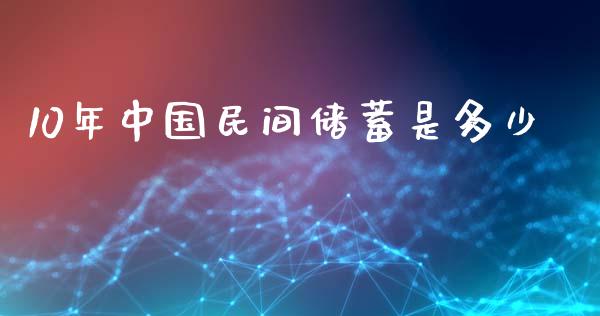 10年中国民间储蓄是多少